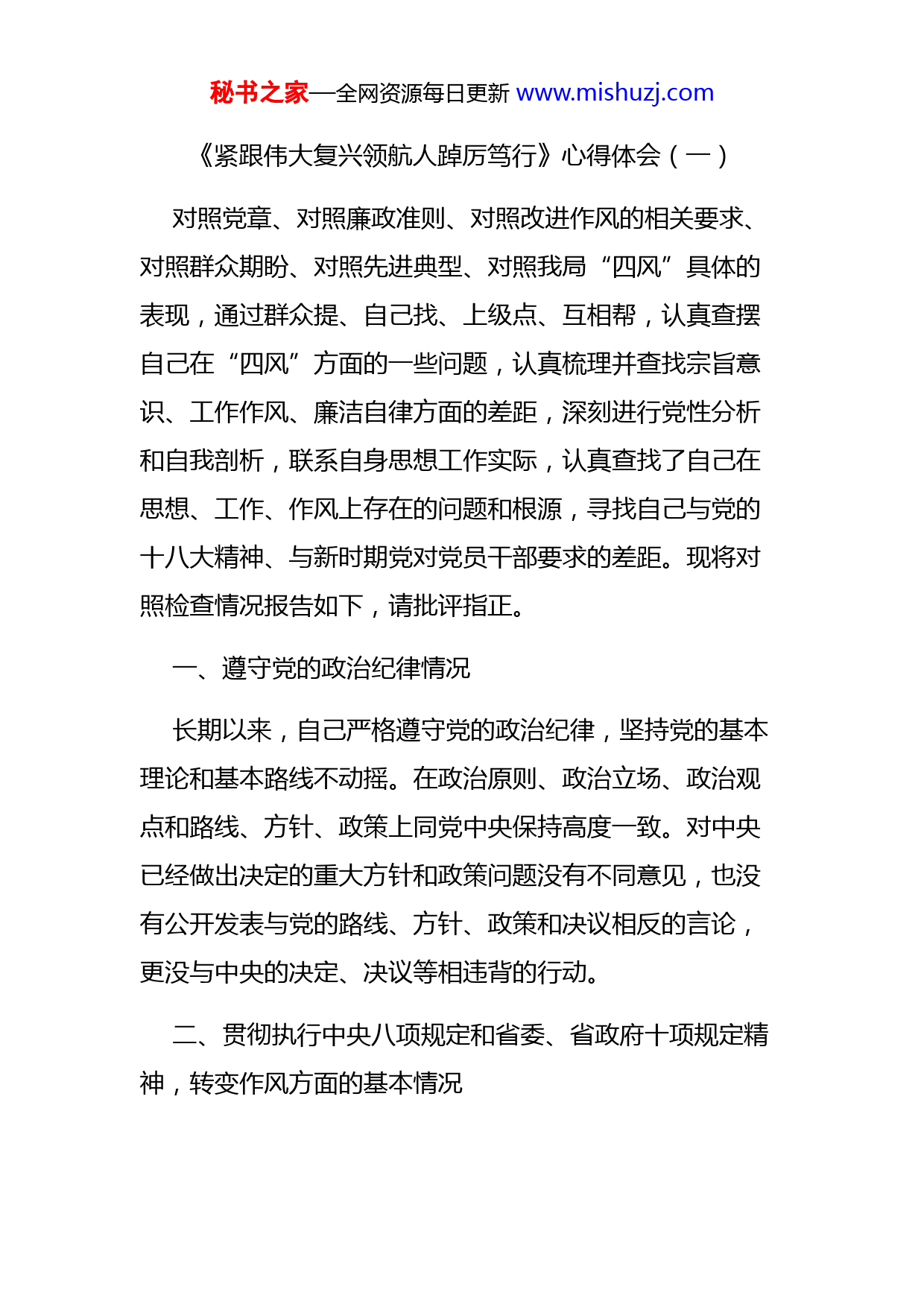 秘书之家—全网资源每日更新 www.mishuzj.com

《紧跟伟大复兴领航人踔厉笃行》心得体会（一）

对照党章、对照廉政准则、对照改进作风的相关要求、对照群众期盼、对照先进典型、对照我局“四风”具体的表现，通过群众提、自己找、上级点、互相帮，认真查摆自己在“四风”方面的一些问题，认真梳理并查找宗旨意识、工作作风、廉洁自律方面的差距，深刻进行党性分析和自我剖析，联系自身思想工作实际，认真查找了自己在思想、工作、作风上存在的问题和根源，寻找自己与党的十八大精神、与新时期党对党员干部要求的差距。现将对照检查情况报告如下，请批评指正。

一、遵守党的政治纪律情况

长期以来，自己严格遵守党的政治纪律，坚持党的基本理论和基本路线不动摇。在政治原则、政治立场、政治观点和路线、方针、政策上同党中央保持高度一致。对中央已经做出决定的重大方针和政策问题没有不同意见，也没有公开发表与党的路线、方针、政策和决议相反的言论，更没与中央的决定、决议等相违背的行动。

二、贯彻执行中央八项规定和省委、省政府十项规定精神，转变作风方面的基本情况